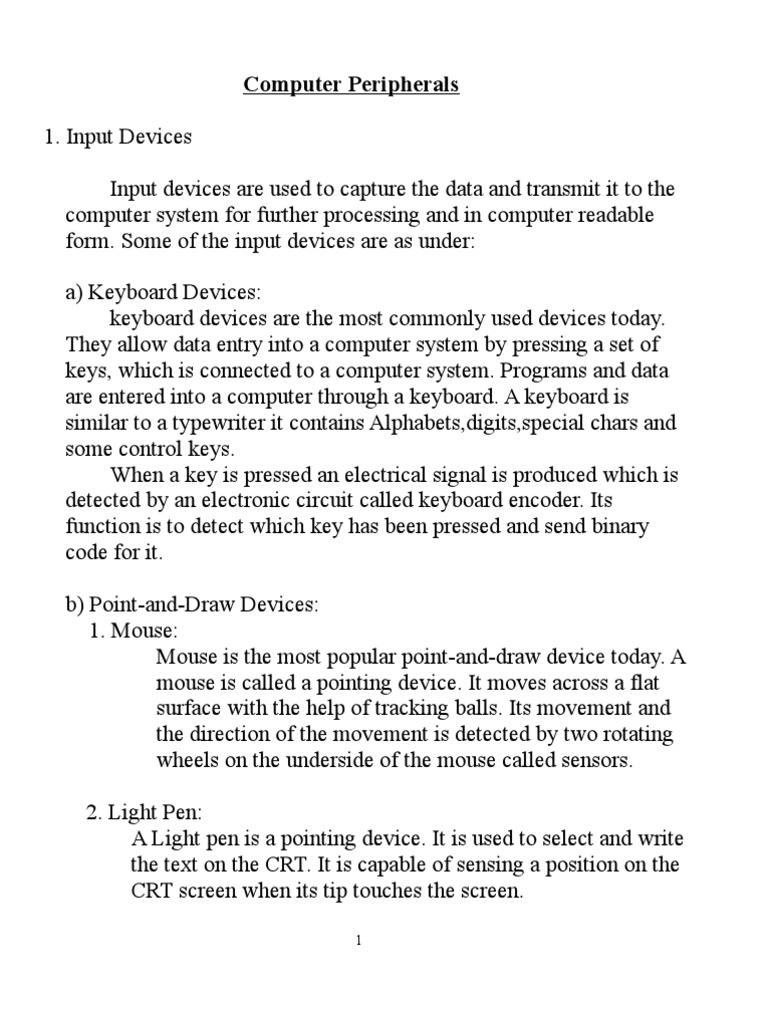 Computer Peripherals

1. Input Devices

Input devices are used to capture the data and transmit it to the computer system for further processing and in computer readable form. Some of the input devices are as under:

a) Keyboard Devices:
keyboard devices are the most commonly used devices today. They allow data entry into a computer system by pressing a set of keys, which is connected to a computer system. Programs and data are entered into a computer through a keyboard. A keyboard is similar to a typewriter it contains Alphabets,digits,special chars and some control keys.

When a key is pressed an electrical signal is produced which is detected by an electronic circuit called keyboard encoder. Its function is to detect which key has been pressed and send binary code for it.

b) Point-and-Draw Devices:
1. Mouse:
Mouse is the most popular point-and-draw device today. A mouse is called a pointing device. It moves across a flat surface with the help of tracking balls. Its movement and the direction of the movement is detected by two rotating wheels on the underside of the mouse called sensors.

2. Light Pen:
A Light pen is a pointing device. It is used to select and write the text on the CRT. It is capable of sensing a position on the CRT screen when its tip touches the screen.

1